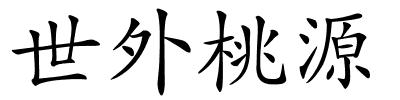 世外桃源